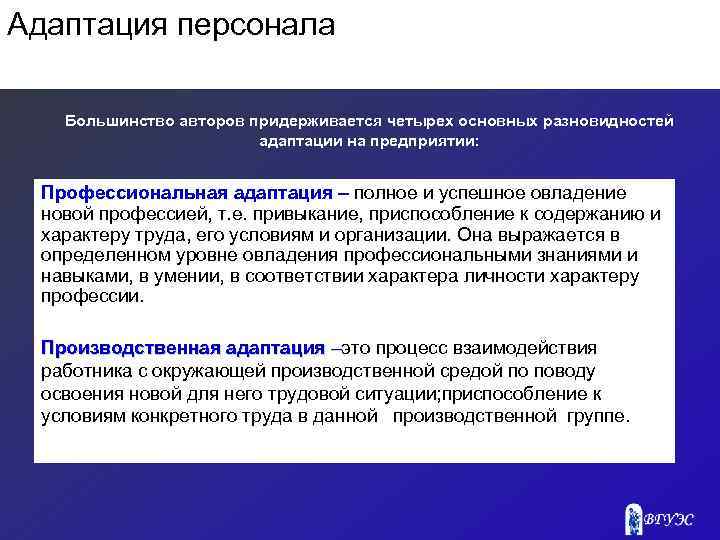 Адаптация персонала

Большинство авторов придерживается четырех основных разновидностей адаптации на предприятии:

Профессиональная адаптация – полное и успешное овладение новой профессией, т.е. привыкание, приспособление к содержанию и характеру труда, его условиям и организации. Она выражается в определенном уровне овладения профессиональными знаниями и навыками, в умении, в соответствии характера личности характеру профессии.

Производственная адаптация –это процесс взаимодействия работника с окружающей производственной средой по поводу освоения новой для него трудовой ситуации;приспособление к условиям конкретного труда в данной производственной группе.

ВГУЭС